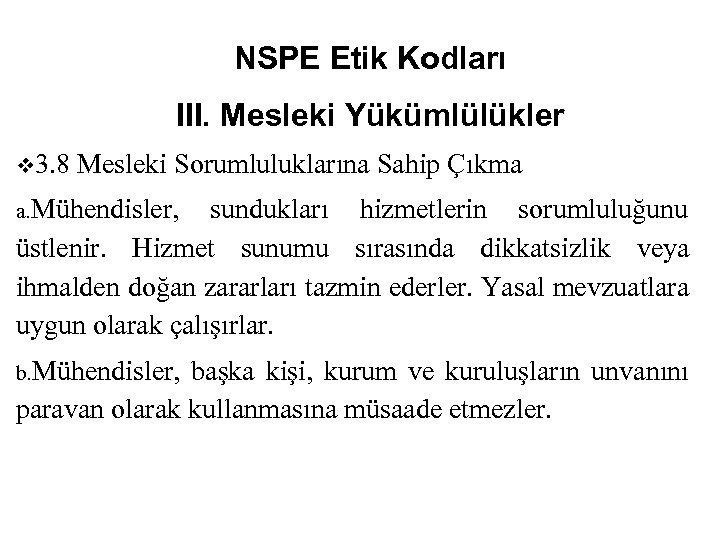 NSPE Etik Kodları

III. Mesleki Yükümlülükler

❖3.8 Mesleki Sorumluluklarına Sahip Çıkma

a.Mühendisler, sundukları hizmetlerin sorumluluğunu üstlenir. Hizmet sunumu sırasında dikkatsizlik veya ihmalden doğan zararları tazmin ederler. Yasal mevzuatlara uygun olarak çalışırlar.

b.Mühendisler, başka kişi, kurum ve kuruluşların unvanını paravan olarak kullanmasına müsaade etmezler.